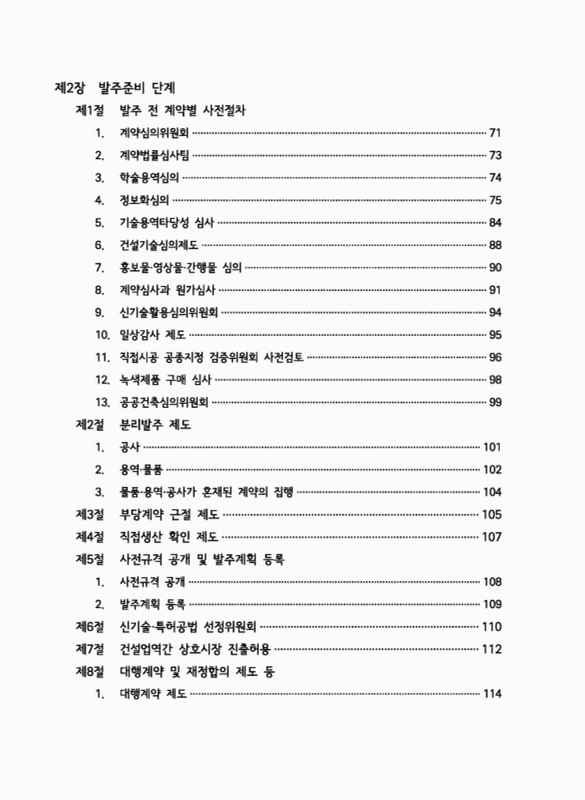 제2장 발주준비 단계

제1절 발주 전 계약별 사전절차

1. 계약심의위원회 ········ 71

2. 계약법률심사팀 ········ 73

3. 학술용역심의 ········ 74

4. 정보화심의 ········ 75

5. 기술용역타당성 심사 ········ 84

6. 건설기술심의제도 ········ 88

7. 홍보물·영상물·간행물 심의 ········ 90

8. 계약심사과 원가심사 ········ 91

9. 신기술활용심의위원회 ········ 94

10. 일상감사 제도 ········ 95

11. 직접시공 공종지정 검증위원회 사전검토 ········ 96

12. 녹색제품 구매 심사 ········ 98

13. 공공건축심의위원회 ········ 99

제2절 분리발주 제도

1. 공사 ········ 101

2. 용역·물품 ········ 102

3. 물품·용역·공사가 혼재된 계약의 집행 ········ 104

제3절 부당계약 근절 제도 ········ 105

제4절 직접생산 확인 제도 ········ 107

제5절 사전규격 공개 및 발주계획 등록

1. 사전규격 공개 ········ 108

2. 발주계획 등록 ········ 109

제6절 신기술·특허공법 선정위원회 ········ 110

제7절 건설업역간 상호시장 진출허용 ········ 112

제8절 대행계약 및 재정합의 제도 등

1. 대행계약 제도 ········ 114